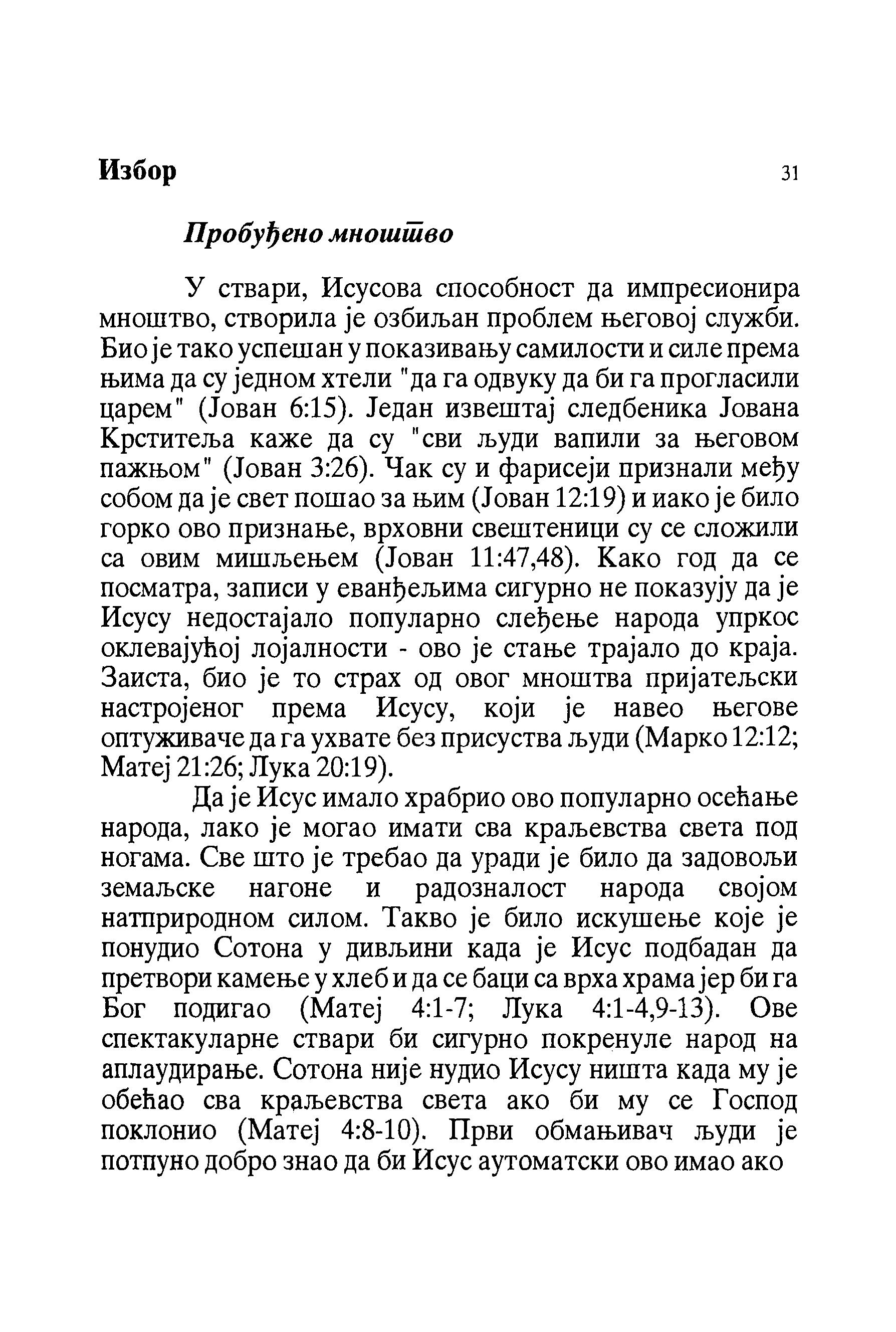 Избор 31

Пробуђено мноштво

У ствари, Исусова способност да импресионира мноштво, створила је озбиљан проблем његовој служби. Био је тако успешан у показивању самилости и силе према њима да су једном хтели "да га одвуку да би га прогласили царем" (Јован 6:15). Један извештај следбеника Јована Крститеља каже да су "сви људи вапили за његовом пажњом" (Јован 3:26). Чак су и фарисеји признали међу собом да је свет пошао за њим (Јован 12:19) и иако је било горко ово признање, врховни свештеници су се сложили са овим мишљењем (Јован 11:47,48). Како год да се посматра, записи у еванђељима сигурно не показују да је Исусу недостајало популарно слеђење народа упркос оклевајућој лојалности - ово је стање трајало до краја. Заиста, био је то страх од овог мноштва пријатељски настројеног према Исусу, који је навео његове оптуживаче да га ухвате без присуства људи (Марко 12:12; Матеј 21:26; Лука 20:19).

Да је Исус имало храбрио ово популарно осећање народа, лако је могао имати сва краљевства света под ногама. Све што је требао да уради је било да задовољи земаљске нагоне и радозналост народа својом натприродном силом. Такво је било искушење које је понудио Сотона у дивљини када је Исус подбадан да претвори камење у хлеб и да се баци са врха храма јер би га Бог подигао (Матеј 4:1-7; Лука 4:1-4,9-13). Ове спектакуларне ствари би сигурно покренуле народ на аплаудирање. Сотона није нудио Исусу ништа када му је обећао сва краљевства света ако би му се Господ поклонио (Матеј 4:8-10). Први обмањивач људи је потпуно добро знао да би Исус аутоматски ово имао ако